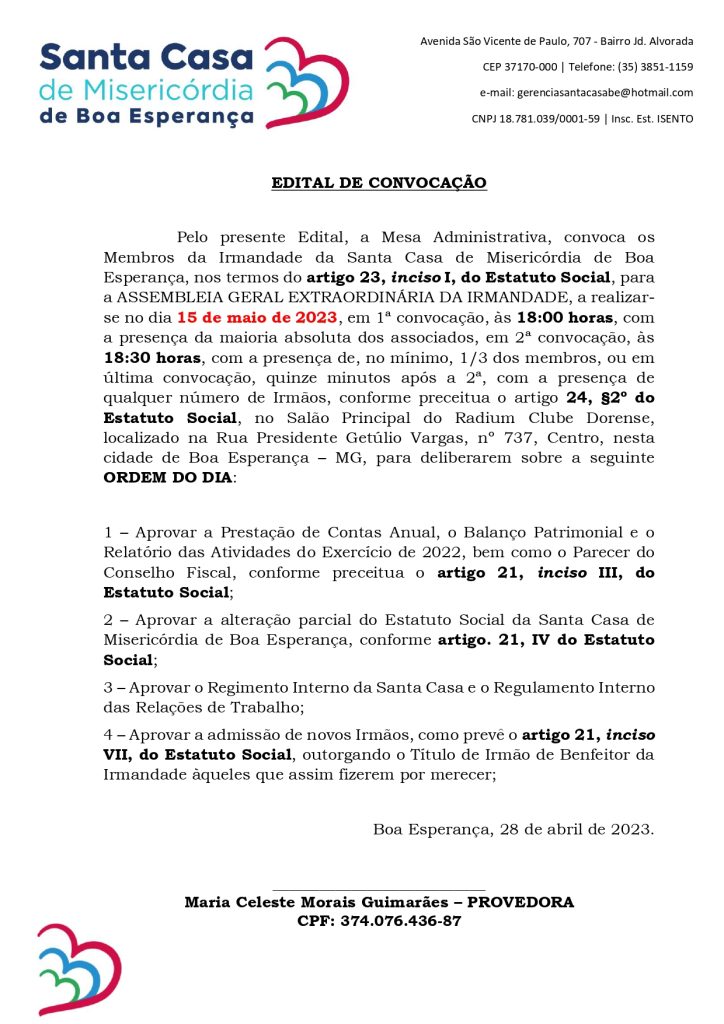 Santa Casa
de Misericórdia
de Boa Esperança

Avenida São Vicente de Paulo, 707 - Bairro Jd. Alvorada
CEP 37170-000 | Telefone: (35) 3851-1159
e-mail: gerenciasantacasabe@hotmail.com
CNPJ 18.781.039/0001-59 | Insc. Est. ISENTO

EDITAL DE CONVOCAÇÃO

Pelo presente Edital, a Mesa Administrativa, convoca os Membros da Irmandade da Santa Casa de Misericórdia de Boa Esperança, nos termos do artigo 23, inciso I, do Estatuto Social, para a ASSEMBLEIA GERAL EXTRAORDINÁRIA DA IRMANDADE, a realizar-se no dia 15 de maio de 2023, em 1ª convocação, às 18:00 horas, com a presença da maioria absoluta dos associados, em 2ª convocação, às 18:30 horas, com a presença de, no mínimo, 1/3 dos membros, ou em última convocação, quinze minutos após a 2ª, com a presença de qualquer número de Irmãos, conforme preceitua o artigo 24, §2º do Estatuto Social, no Salão Principal do Radium Clube Dorense, localizado na Rua Presidente Getúlio Vargas, nº 737, Centro, nesta cidade de Boa Esperança – MG, para deliberarem sobre a seguinte ORDEM DO DIA:

1 – Aprovar a Prestação de Contas Anual, o Balanço Patrimonial e o Relatório das Atividades do Exercício de 2022, bem como o Parecer do Conselho Fiscal, conforme preceitua o artigo 21, inciso III, do Estatuto Social;

2 – Aprovar a alteração parcial do Estatuto Social da Santa Casa de Misericórdia de Boa Esperança, conforme artigo. 21, IV do Estatuto Social;

3 – Aprovar o Regimento Interno da Santa Casa e o Regulamento Interno das Relações de Trabalho;

4 – Aprovar a admissão de novos Irmãos, como prevê o artigo 21, inciso VII, do Estatuto Social, outorgando o Título de Irmão de Benfeitor da Irmandade àqueles que assim fizerem por merecer;

Boa Esperança, 28 de abril de 2023.

Maria Celeste Morais Guimarães – PROVEDORA
CPF: 374.076.436-87